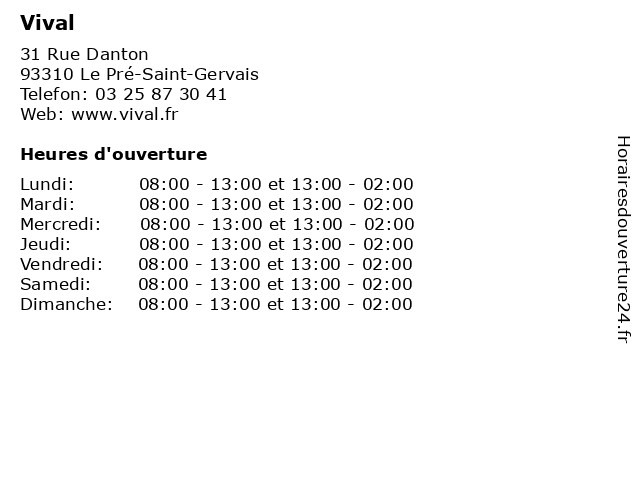 Vival

31 Rue Danton
93310 Le Pré-Saint-Gervais
Telefon: 03 25 87 30 41
Web: www.vival.fr

Heures d'ouverture

Lundi: 08:00 - 13:00 et 13:00 - 02:00
Mardi: 08:00 - 13:00 et 13:00 - 02:00
Mercredi: 08:00 - 13:00 et 13:00 - 02:00
Jeudi: 08:00 - 13:00 et 13:00 - 02:00
Vendredi: 08:00 - 13:00 et 13:00 - 02:00
Samedi: 08:00 - 13:00 et 13:00 - 02:00
Dimanche: 08:00 - 13:00 et 13:00 - 02:00

Horairesdouverture24.fr